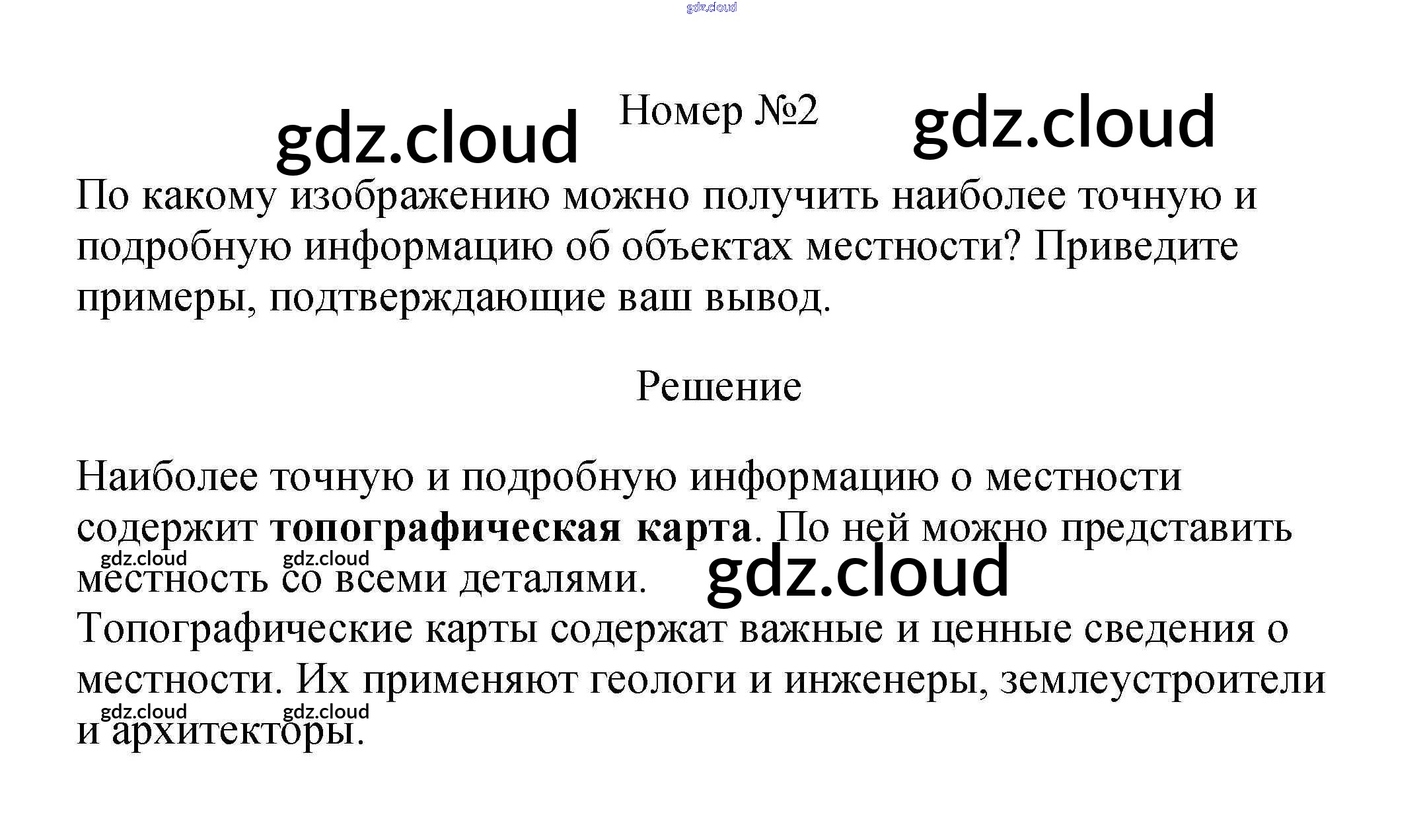 Номер №2

По какому изображению можно получить наиболее точную и подробную информацию об объектах местности? Приведите примеры, подтверждающие ваш вывод.

Решение

Наиболее точную и подробную информацию о местности содержит топографическая карта. По ней можно представить местность со всеми деталями.
Топографические карты содержат важные и ценные сведения о местности. Их применяют геологи и инженеры, землеустроители и архитекторы.

gdz.cloud